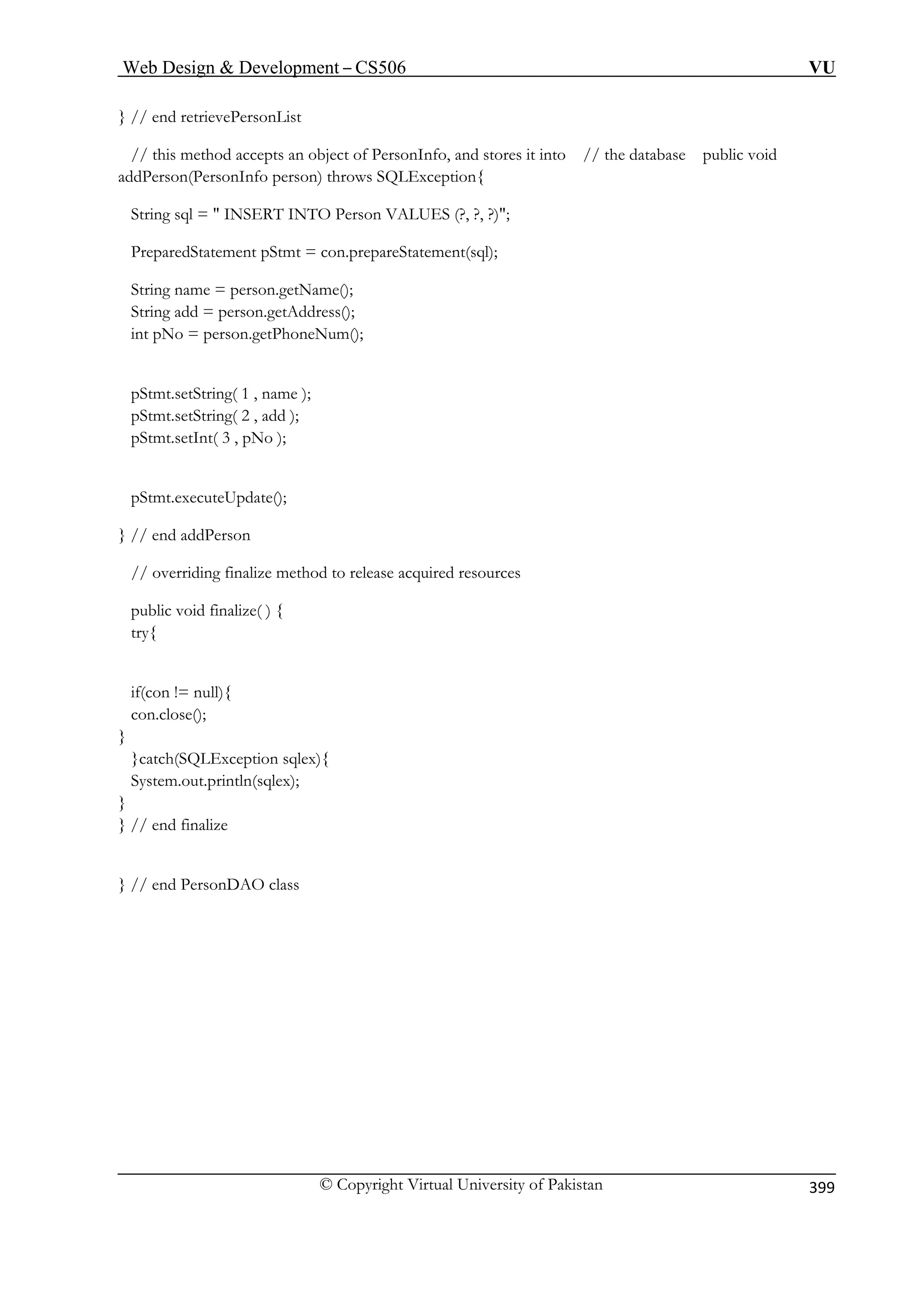 Web Design & Development – CS506 VU

} // end retrievePersonList

// this method accepts an object of PersonInfo, and stores it into // the database public void addPerson(PersonInfo person) throws SQLException{

String sql = " INSERT INTO Person VALUES (?, ?, ?)";

PreparedStatement pStmt = con.prepareStatement(sql);

String name = person.getName();
String add = person.getAddress();
int pNo = person.getPhoneNum();

pStmt.setString( 1 , name );
pStmt.setString( 2 , add );
pStmt.setInt( 3 , pNo );

pStmt.executeUpdate();

} // end addPerson

// overriding finalize method to release acquired resources

public void finalize( ) {
try{

if(con != null){
con.close();
}
}catch(SQLException sqlex){
System.out.println(sqlex);
}
} // end finalize

} // end PersonDAO class

© Copyright Virtual University of Pakistan 399